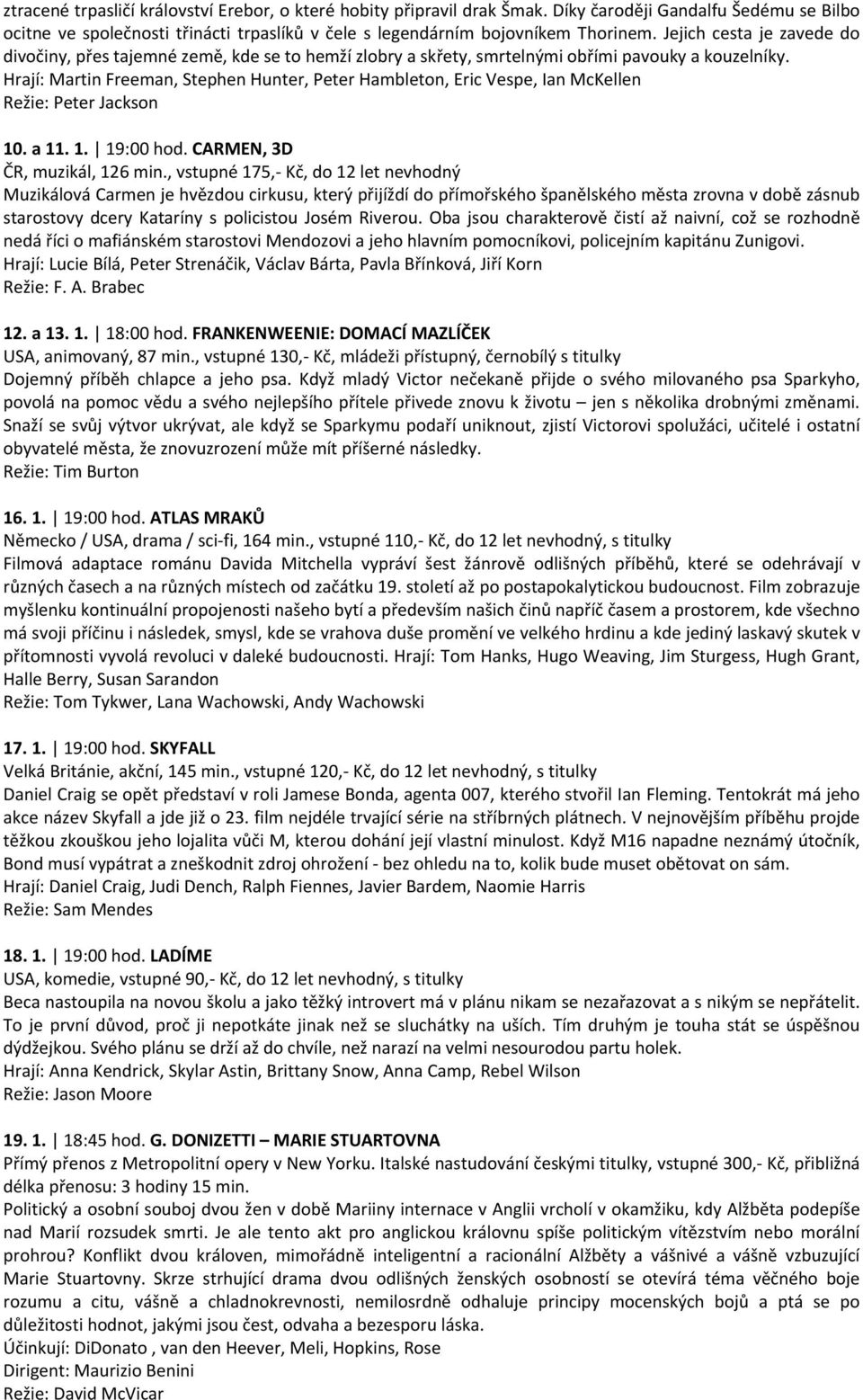 ztracené trpasličí království Erebor, o které hobity připravil drak Šmak. Díky čaroději Gandalfu Šedému se Bilbo ocitne ve společnosti třinácti trpaslíků v čele s legendárním bojovníkem Thorinem. Jejich cesta je zavede do divočiny, přes tajemné země, kde se to hemží zlobry a skřety, smrtelnými obřími pavouky a kouzelníky.
Hrají: Martin Freeman, Stephen Hunter, Peter Hambleton, Eric Vespe, Ian McKellen
Režie: Peter Jackson

10. a 11. 1. | 19:00 hod. CARMEN, 3D
ČR, muzikál, 126 min., vstupné 175,- Kč, do 12 let nevhodný
Muzikálová Carmen je hvězdou cirkusu, který přijíždí do přímořského španělského města zrovna v době zásnub starostovy dcery Kataríny s policistou Josém Riverou. Oba jsou charakterově čistí až naivní, což se rozhodně nedá říci o mafiánském starostovi Mendozovi a jeho hlavním pomocníkovi, policejním kapitánu Zunigovi.
Hrají: Lucie Bílá, Peter Strenáčik, Václav Bárta, Pavla Břínková, Jiří Korn
Režie: F. A. Brabec

12. a 13. 1. | 18:00 hod. FRANKENWEENIE: DOMACÍ MAZLÍČEK
USA, animovaný, 87 min., vstupné 130,- Kč, mládeži přístupný, černobílý s titulky
Dojemný příběh chlapce a jeho psa. Když mladý Victor nečekaně přijde o svého milovaného psa Sparkyho, povolá na pomoc vědu a svého nejlepšího přítele přivede znovu k životu – jen s několika drobnými změnami. Snaží se svůj výtvor ukrývat, ale když se Sparkymu podaří uniknout, zjistí Victorovi spolužáci, učitelé i ostatní obyvatelé města, že znovuzrození může mít příšerné následky.
Režie: Tim Burton

16. 1. | 19:00 hod. ATLAS MRAKŮ
Německo / USA, drama / sci-fi, 164 min., vstupné 110,- Kč, do 12 let nevhodný, s titulky
Filmová adaptace románu Davida Mitchella vypráví šest žánrově odlišných příběhů, které se odehrávají v různých časech a na různých místech od začátku 19. století až po postapokalytickou budoucnost. Film zobrazuje myšlenku kontinuální propojenosti našeho bytí a především našich činů napříč časem a prostorem, kde všechno má svoji příčinu i následek, smysl, kde se vrahova duše promění ve velkého hrdinu a kde jediný laskavý skutek v přítomnosti vyvolá revoluci v daleké budoucnosti. Hrají: Tom Hanks, Hugo Weaving, Jim Sturgess, Hugh Grant, Halle Berry, Susan Sarandon
Režie: Tom Tykwer, Lana Wachowski, Andy Wachowski

17. 1. | 19:00 hod. SKYFALL
Velká Británie, akční, 145 min., vstupné 120,- Kč, do 12 let nevhodný, s titulky
Daniel Craig se opět představí v roli Jamese Bonda, agenta 007, kterého stvořil Ian Fleming. Tentokrát má jeho akce název Skyfall a jde již o 23. film nejdéle trvající série na stříbrných plátnech. V nejnovějším příběhu projde těžkou zkouškou jeho lojalita vůči M, kterou dohání její vlastní minulost. Když M16 napadne neznámý útočník, Bond musí vypátrat a zneškodnit zdroj ohrožení - bez ohledu na to, kolik bude muset obětovat on sám.
Hrají: Daniel Craig, Judi Dench, Ralph Fiennes, Javier Bardem, Naomie Harris
Režie: Sam Mendes

18. 1. | 19:00 hod. LADÍME
USA, komedie, vstupné 90,- Kč, do 12 let nevhodný, s titulky
Beca nastoupila na novou školu a jako těžký introvert má v plánu nikam se nezařazovat a s nikým se nepřátelit. To je první důvod, proč ji nepotkáte jinak než se sluchátky na uších. Tím druhým je touha stát se úspěšnou dýdžejkou. Svého plánu se drží až do chvíle, než narazí na velmi nesourodou partu holek.
Hrají: Anna Kendrick, Skylar Astin, Brittany Snow, Anna Camp, Rebel Wilson
Režie: Jason Moore

19. 1. | 18:45 hod. G. DONIZETTI – MARIE STUARTOVNA
Přímý přenos z Metropolitní opery v New Yorku. Italské nastudování českými titulky, vstupné 300,- Kč, přibližná délka přenosu: 3 hodiny 15 min.
Politický a osobní souboj dvou žen v době Mariiny internace v Anglii vrcholí v okamžiku, kdy Alžběta podepíše nad Marií rozsudek smrti. Je ale tento akt pro anglickou královnu spíše politickým vítězstvím nebo morální prohrou? Konflikt dvou královen, mimořádně inteligentní a racionální Alžběty a vášnivé a vášně vzbuzující Marie Stuartovny. Skrze strhující drama dvou odlišných ženských osobností se otevírá téma věčného boje rozumu a citu, vášně a chladnokrevnosti, nemilosrdně odhaluje principy mocenských bojů a ptá se po důležitosti hodnot, jakými jsou čest, odvaha a bezesporu láska.
Účinkují: DiDonato , van den Heever, Meli, Hopkins, Rose
Dirigent: Maurizio Benini
Režie: David McVicar